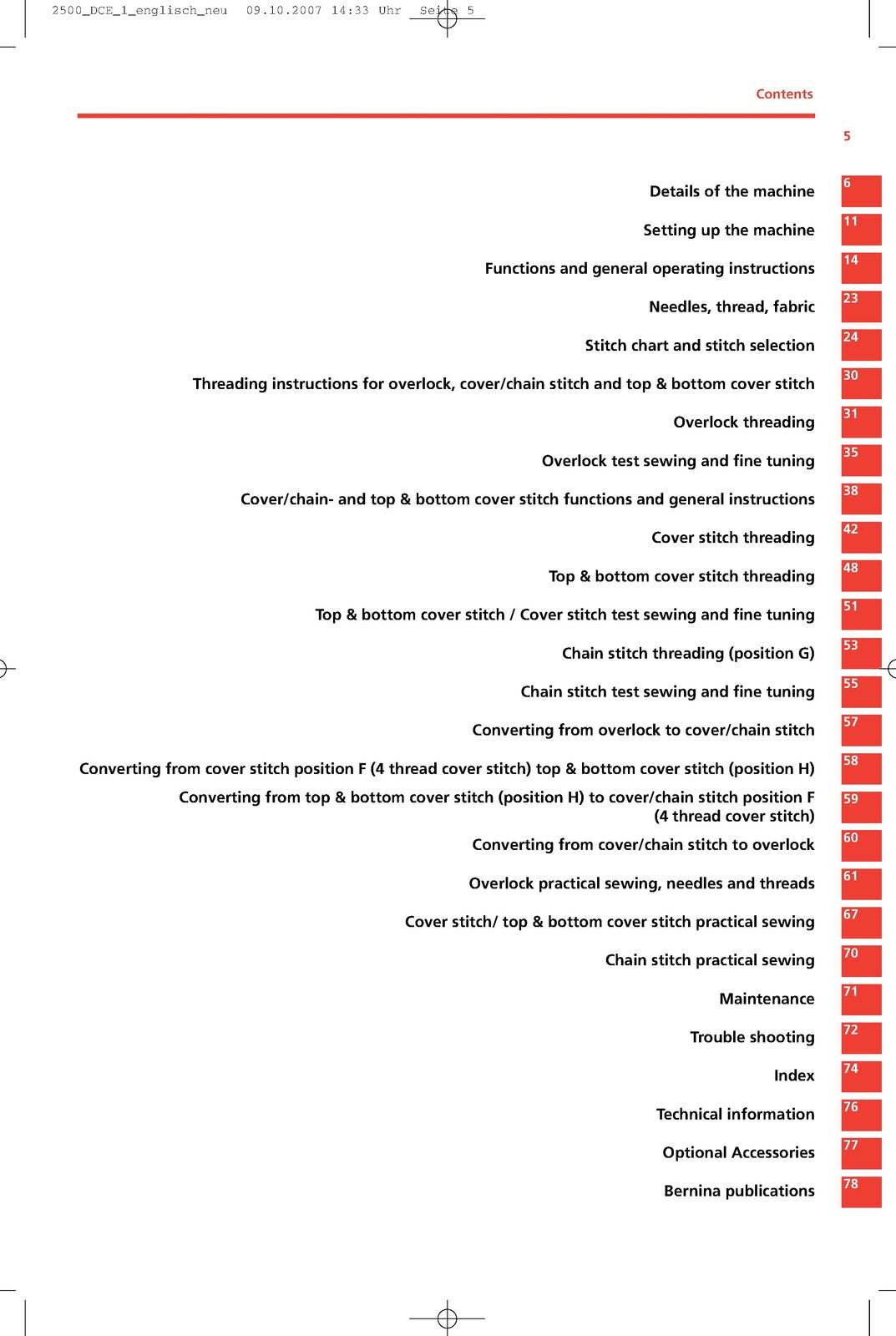 2500_DCE_1_englisch_neu 09.10.2007 14:33 Uhr Seite 5

Contents

5

Details of the machine 6

Setting up the machine 11

Functions and general operating instructions 14

Needles, thread, fabric 23

Stitch chart and stitch selection 24

Threading instructions for overlock, cover/chain stitch and top & bottom cover stitch 30

Overlock threading 31

Overlock test sewing and fine tuning 35

Cover/chain- and top & bottom cover stitch functions and general instructions 38

Cover stitch threading 42

Top & bottom cover stitch threading 48

Top & bottom cover stitch / Cover stitch test sewing and fine tuning 51

Chain stitch threading (position G) 53

Chain stitch test sewing and fine tuning 55

Converting from overlock to cover/chain stitch 57

Converting from cover stitch position F (4 thread cover stitch) top & bottom cover stitch (position H) 58

Converting from top & bottom cover stitch (position H) to cover/chain stitch position F (4 thread cover stitch) 59

Converting from cover/chain stitch to overlock 60

Overlock practical sewing, needles and threads 61

Cover stitch/ top & bottom cover stitch practical sewing 67

Chain stitch practical sewing 70

Maintenance 71

Trouble shooting 72

Index 74

Technical information 76

Optional Accessories 77

Bernina publications 78